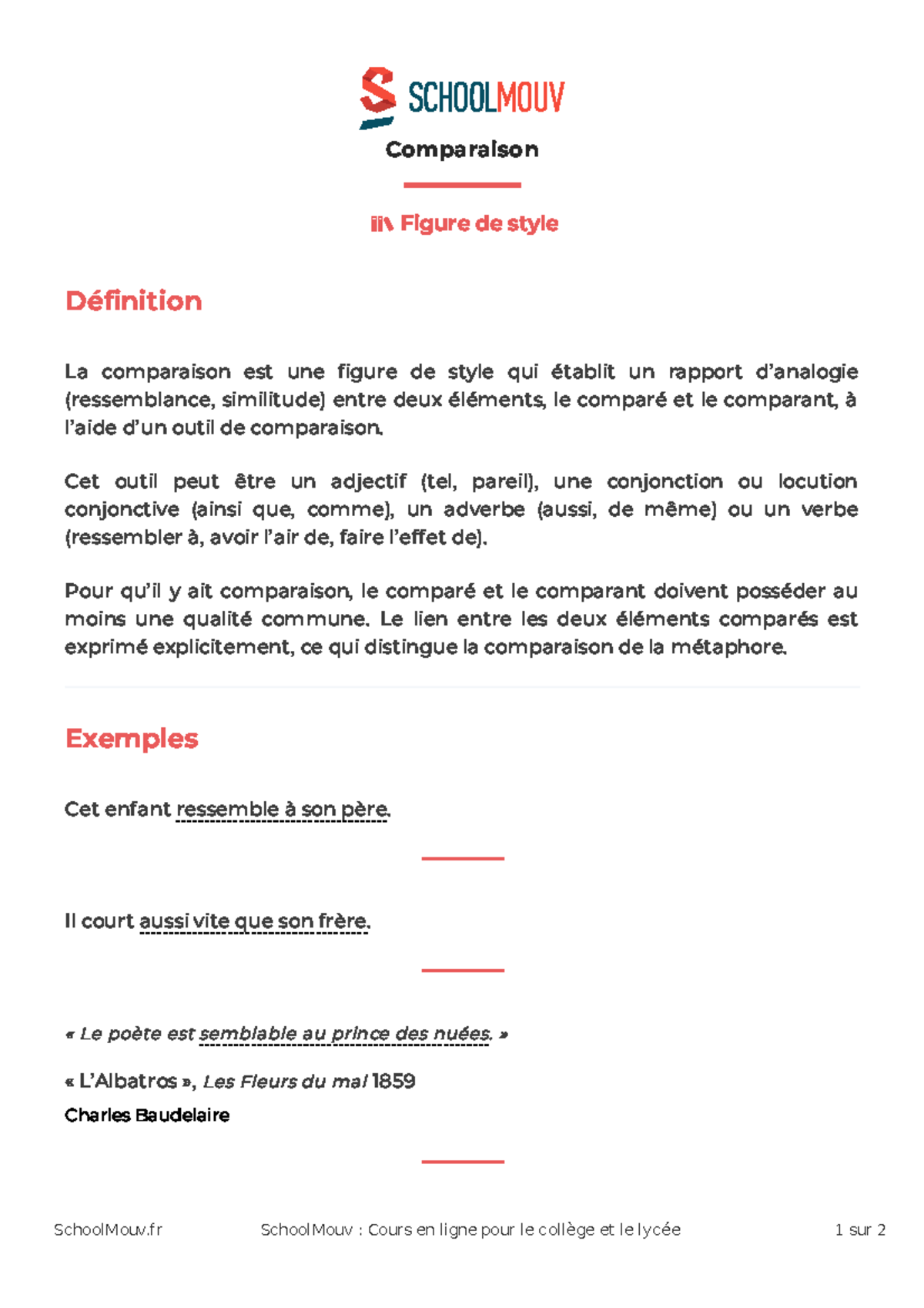 SCHOOLMOUV

Comparaison

Figure de style

Définition

La comparaison est une figure de style qui établit un rapport d'analogie (ressemblance, similitude) entre deux éléments, le comparé et le comparant, à l'aide d'un outil de comparaison.

Cet outil peut être un adjectif (tel, pareil), une conjonction ou locution conjonctive (ainsi que, comme), un adverbe (aussi, de même) ou un verbe (ressembler à, avoir l'air de, faire l'effet de).

Pour qu'il y ait comparaison, le comparé et le comparant doivent posséder au moins une qualité commune. Le lien entre les deux éléments comparés est exprimé explicitement, ce qui distingue la comparaison de la métaphore.

Exemples

Cet enfant ressemble à son père.

Il court aussi vite que son frère.

« Le poète est semblable au prince des nuées. »

« L'Albatros », Les Fleurs du mal 1859

Charles Baudelaire

SchoolMouv.fr SchoolMouv : Cours en ligne pour le collège et le lycée 1 sur 2